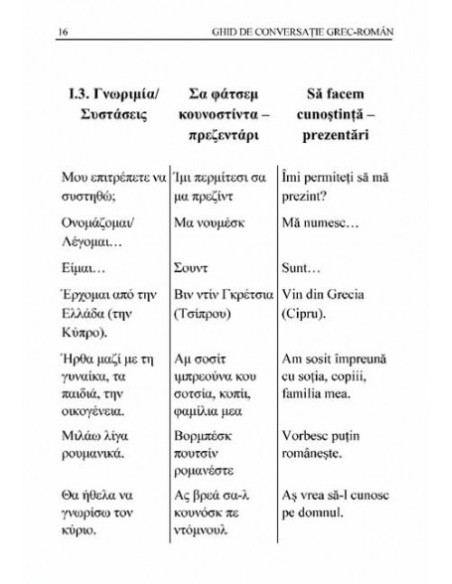 16 GHID DE CONVERSAȚIE GREC-ROMÂN

| I.3. Γνωριμία/ Συστάσεις | Σα φάτσεμ κουνοστίντα – πρεζεντάρι | Să facem cunoștință – prezentări |
|---|---|---|
| Μου επιτρέπετε να συστηθώ; | Ίμι περμίτεσι σα μα πρεζίντ | Îmi permiteți să mă prezint? |
| Ονομάζομαι/ Λέγομαι… | Μα νουμέσκ | Mă numesc… |
| Είμαι… | Σουντ | Sunt… |
| Έρχομαι από την Ελλάδα (την Κύπρο). | Βιν ντίν Γκρέτσια (Τσίπρου) | Vin din Grecia (Cipru). |
| Ήρθα μαζί με τη γυναίκα, τα παιδιά, την οικογένεια. | Αμ σοσίτ ιμπρεούνα κου σοτσία, κοπίι, φαμίλια μεα | Am sosit împreună cu soția, copiii, familia mea. |
| Μιλάω λίγα ρουμανικά. | Βορμπέσκ πουτσίν ρομανέστε | Vorbesc puțin românește. |
| Θα ήθελα να γνωρίσω τον κύριο. | Ας βρεά σα-λ κουνόσκ πε ντόμνουλ. | Aș vrea să-l cunosc pe domnul. |